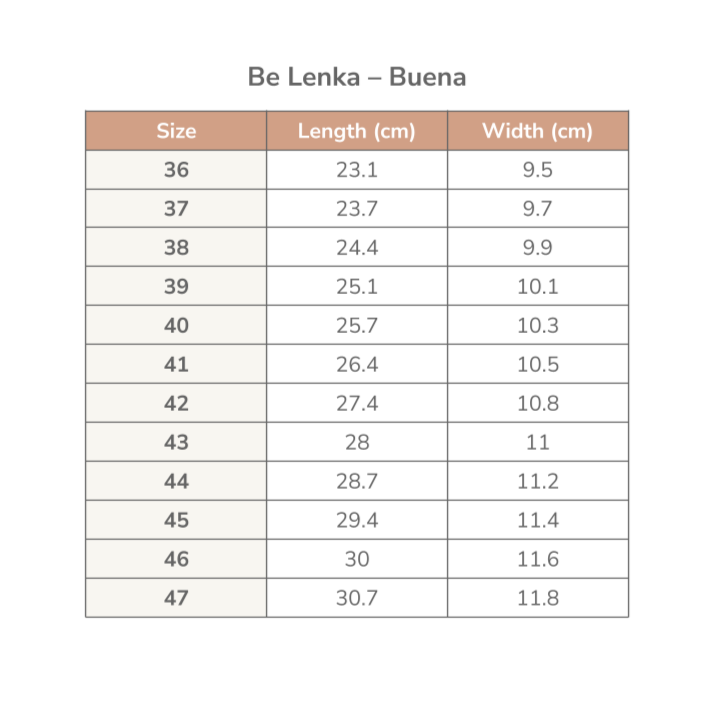 Be Lenka – Buena

| Size | Length (cm) | Width (cm) |
|---|---|---|
| 36 | 23.1 | 9.5 |
| 37 | 23.7 | 9.7 |
| 38 | 24.4 | 9.9 |
| 39 | 25.1 | 10.1 |
| 40 | 25.7 | 10.3 |
| 41 | 26.4 | 10.5 |
| 42 | 27.4 | 10.8 |
| 43 | 28 | 11 |
| 44 | 28.7 | 11.2 |
| 45 | 29.4 | 11.4 |
| 46 | 30 | 11.6 |
| 47 | 30.7 | 11.8 |